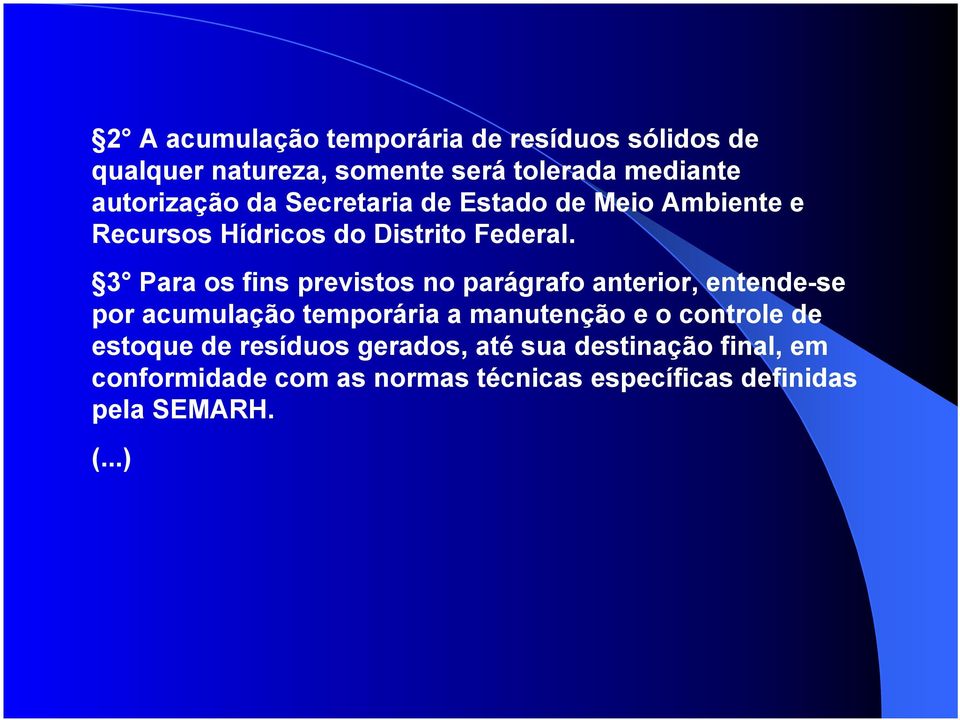 §2° A acumulação temporária de resíduos sólidos de qualquer natureza, somente será tolerada mediante autorização da Secretaria de Estado de Meio Ambiente e Recursos Hídricos do Distrito Federal.

§3° Para os fins previstos no parágrafo anterior, entende-se por acumulação temporária a manutenção e o controle de estoque de resíduos gerados, até sua destinação final, em conformidade com as normas técnicas específicas definidas pela SEMARH.

(...)